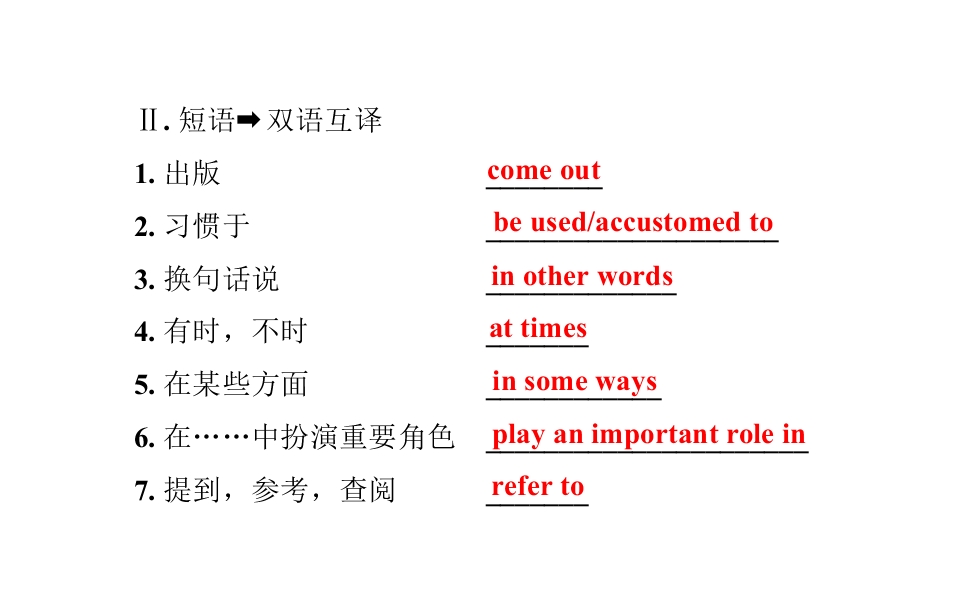 Ⅱ.短语➡双语互译

1.出版 come out

2.习惯于 be used/accustomed to

3.换句话说 in other words

4.有时，不时 at times

5.在某些方面 in some ways

6.在……中扮演重要角色 play an important role in

7.提到，参考，查阅 refer to